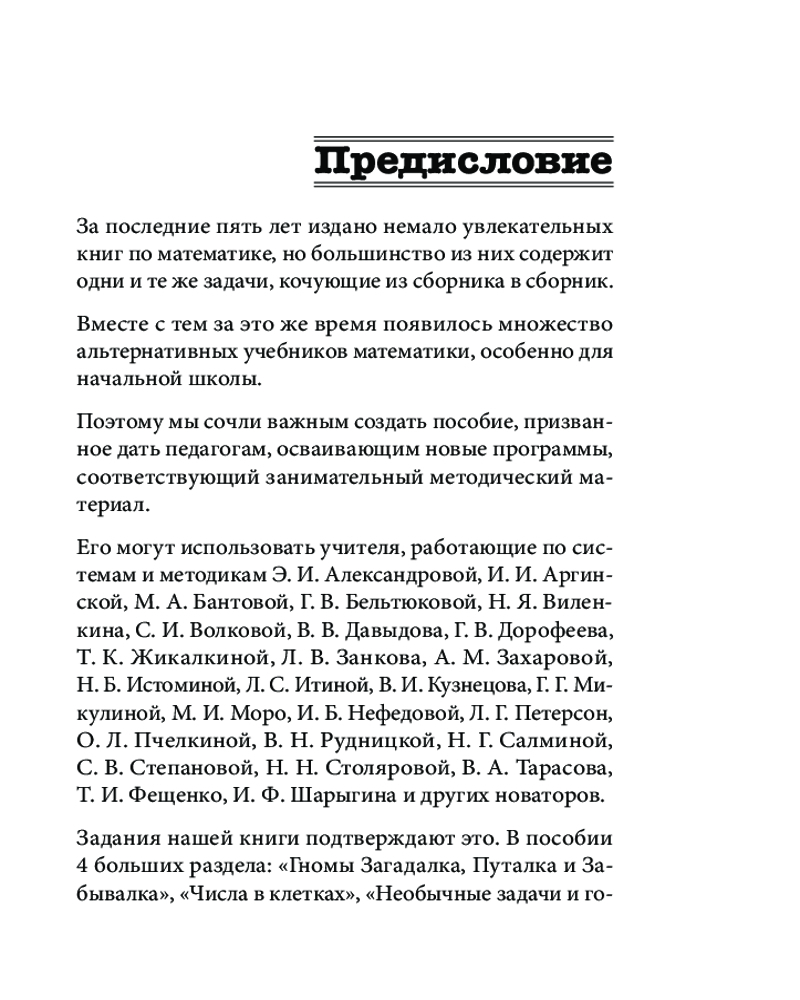 Предисловие

За последние пять лет издано немало увлекательных книг по математике, но большинство из них содержит одни и те же задачи, кочующие из сборника в сборник.

Вместе с тем за это же время появилось множество альтернативных учебников математики, особенно для начальной школы.

Поэтому мы сочли важным создать пособие, призванное дать педагогам, осваивающим новые программы, соответствующий занимательный методический материал.

Его могут использовать учителя, работающие по системам и методикам Э. И. Александровой, И. И. Аргинской, М. А. Бантовой, Г. В. Бельтюковой, Н. Я. Виленкина, С. И. Волковой, В. В. Давыдова, Г. В. Дорофеева, Т. К. Жикалкиной, Л. В. Занкова, А. М. Захаровой, Н. Б. Истоминой, Л. С. Итиной, В. И. Кузнецова, Г. Г. Микулиной, М. И. Моро, И. Б. Нефедовой, Л. Г. Петерсон, О. Л. Пчелкиной, В. Н. Рудницкой, Н. Г. Салминой, С. В. Степановой, Н. Н. Столяровой, В. А. Тарасова, Т. И. Фещенко, И. Ф. Шарыгина и других новаторов.

Задания нашей книги подтверждают это. В пособии 4 больших раздела: «Гномы Загадалка, Путалка и Забывалка», «Числа в клетках», «Необычные задачи и го-